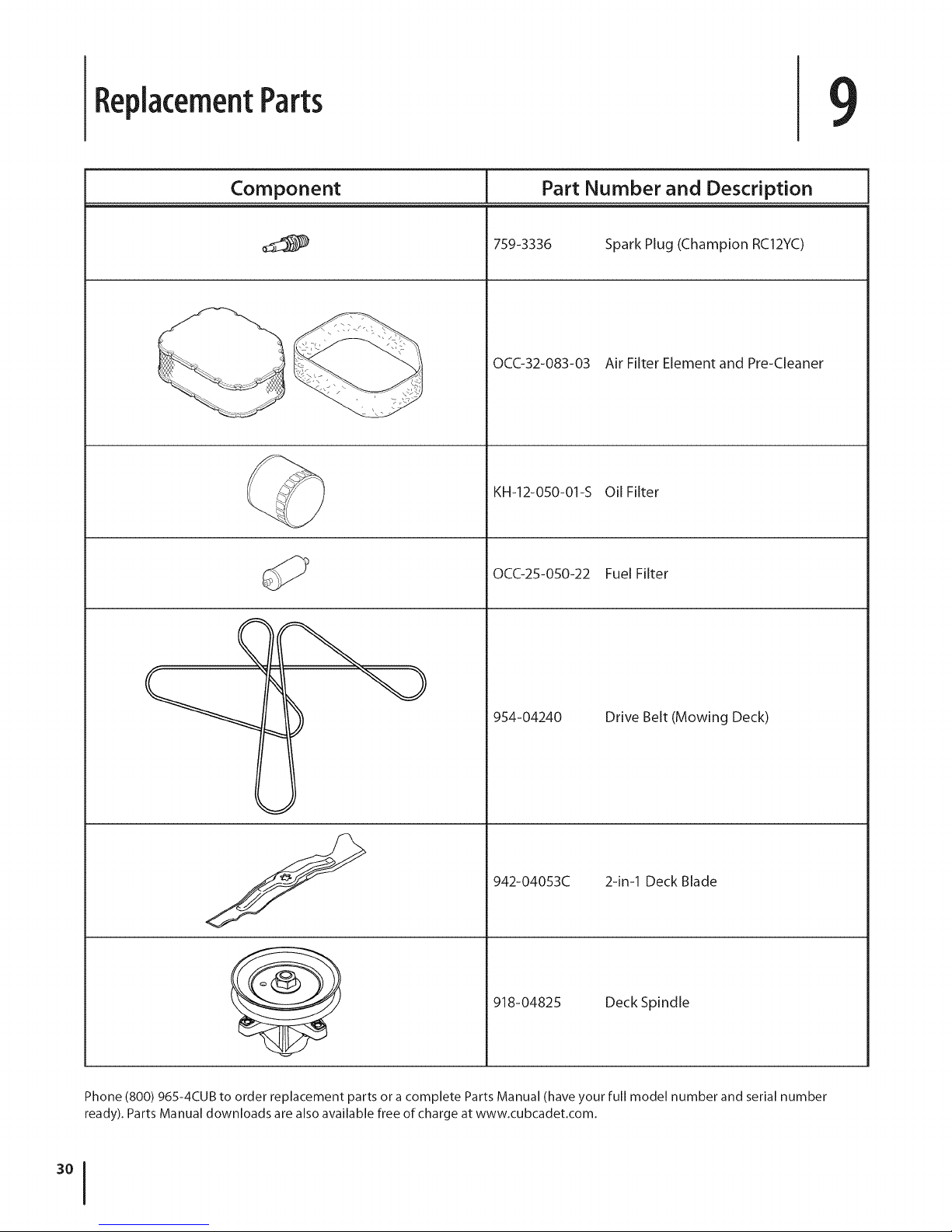 Replacement Parts

9

| Component | Part Number and Description |
|---|---|
| | 759-3336 Spark Plug (Champion RC12YC) |
| | OCC-32-083-03 Air Filter Element and Pre-Cleaner |
| | KH-12-050-01-S Oil Filter |
| | OCC-25-050-22 Fuel Filter |
| | 954-04240 Drive Belt (Mowing Deck) |
| | 942-04053C 2-in-1 Deck Blade |
| | 918-04825 Deck Spindle |

Phone (800) 965-4CUB to order replacement parts or a complete Parts Manual (have your full model number and serial number ready). Parts Manual downloads are also available free of charge at www.cubcadet.com.

30